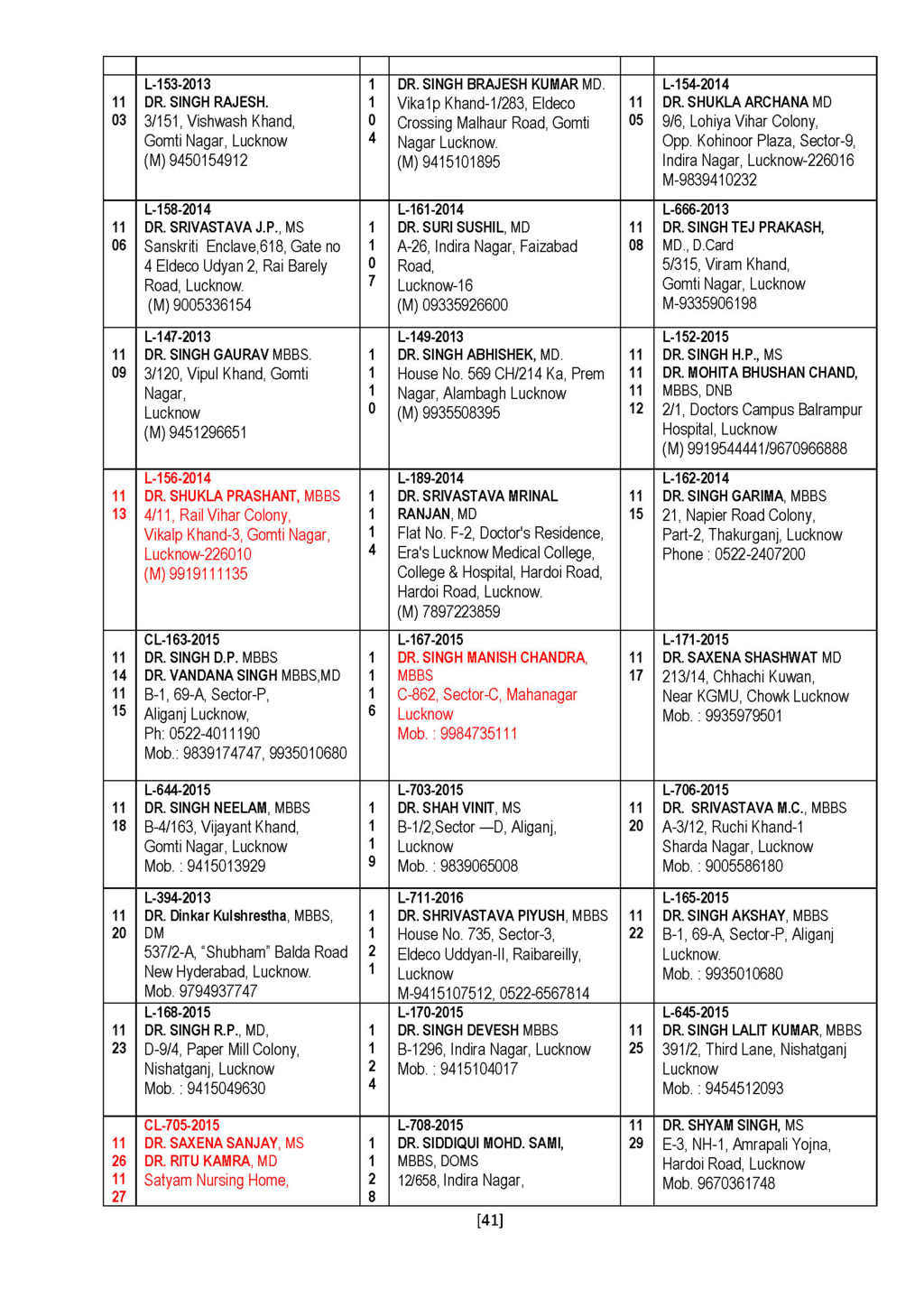 | | | | | | |
|---|---|---|---|---|---|
| 11 03 | L-153-2013 DR. SINGH RAJESH. 3/151, Vishwash Khand, Gomti Nagar, Lucknow (M) 9450154912 | 1 1 0 4 | DR. SINGH BRAJESH KUMAR MD. Vika1p Khand-1/283, Eldeco Crossing Malhaur Road, Gomti Nagar Lucknow. (M) 9415101895 | 11 05 | L-154-2014 DR. SHUKLA ARCHANA MD 9/6, Lohiya Vihar Colony, Opp. Kohinoor Plaza, Sector-9, Indira Nagar, Lucknow-226016 M-9839410232 |
| 11 06 | L-158-2014 DR. SRIVASTAVA J.P., MS Sanskriti Enclave,618, Gate no 4 Eldeco Udyan 2, Rai Barely Road, Lucknow. (M) 9005336154 | 1 1 0 7 | L-161-2014 DR. SURI SUSHIL, MD A-26, Indira Nagar, Faizabad Road, Lucknow-16 (M) 09335926600 | 11 08 | L-666-2013 DR. SINGH TEJ PRAKASH, MD., D.Card 5/315, Viram Khand, Gomti Nagar, Lucknow M-9335906198 |
| 11 09 | L-147-2013 DR. SINGH GAURAV MBBS. 3/120, Vipul Khand, Gomti Nagar, Lucknow (M) 9451296651 | 1 1 1 0 | L-149-2013 DR. SINGH ABHISHEK, MD. House No. 569 CH/214 Ka, Prem Nagar, Alambagh Lucknow (M) 9935508395 | 11 11 11 12 | L-152-2015 DR. SINGH H.P., MS DR. MOHITA BHUSHAN CHAND, MBBS, DNB 2/1, Doctors Campus Balrampur Hospital, Lucknow (M) 9919544441/9670966888 |
| 11 13 | L-156-2014 DR. SHUKLA PRASHANT, MBBS 4/11, Rail Vihar Colony, Vikalp Khand-3, Gomti Nagar, Lucknow-226010 (M) 9919111135 | 1 1 1 4 | L-189-2014 DR. SRIVASTAVA MRINAL RANJAN, MD Flat No. F-2, Doctor's Residence, Era's Lucknow Medical College, College & Hospital, Hardoi Road, Hardoi Road, Lucknow. (M) 7897223859 | 11 15 | L-162-2014 DR. SINGH GARIMA, MBBS 21, Napier Road Colony, Part-2, Thakurganj, Lucknow Phone : 0522-2407200 |
| 11 14 11 15 | CL-163-2015 DR. SINGH D.P. MBBS DR. VANDANA SINGH MBBS,MD B-1, 69-A, Sector-P, Aliganj Lucknow, Ph: 0522-4011190 Mob.: 9839174747, 9935010680 | 1 1 1 6 | L-167-2015 DR. SINGH MANISH CHANDRA, MBBS C-862, Sector-C, Mahanagar Lucknow Mob. : 9984735111 | 11 17 | L-171-2015 DR. SAXENA SHASHWAT MD 213/14, Chhachi Kuwan, Near KGMU, Chowk Lucknow Mob. : 9935979501 |
| 11 18 | L-644-2015 DR. SINGH NEELAM, MBBS B-4/163, Vijayant Khand, Gomti Nagar, Lucknow Mob. : 9415013929 | 1 1 1 9 | L-703-2015 DR. SHAH VINIT, MS B-1/2,Sector —D, Aliganj, Lucknow Mob. : 9839065008 | 11 20 | L-706-2015 DR. SRIVASTAVA M.C., MBBS A-3/12, Ruchi Khand-1 Sharda Nagar, Lucknow Mob. : 9005586180 |
| 11 20 | L-394-2013 DR. Dinkar Kulshrestha, MBBS, DM 537/2-A, "Shubham" Balda Road New Hyderabad, Lucknow. Mob. 9794937747 | 1 1 2 1 | L-711-2016 DR. SHRIVASTAVA PIYUSH, MBBS House No. 735, Sector-3, Eldeco Uddyan-II, Raibareilly, Lucknow M-9415107512, 0522-6567814 | 11 22 | L-165-2015 DR. SINGH AKSHAY, MBBS B-1, 69-A, Sector-P, Aliganj Lucknow. Mob. : 9935010680 |
| 11 23 | L-168-2015 DR. SINGH R.P., MD, D-9/4, Paper Mill Colony, Nishatganj, Lucknow Mob. : 9415049630 | 1 1 2 4 | L-170-2015 DR. SINGH DEVESH MBBS B-1296, Indira Nagar, Lucknow Mob. : 9415104017 | 11 25 | L-645-2015 DR. SINGH LALIT KUMAR, MBBS 391/2, Third Lane, Nishatganj Lucknow Mob. : 9454512093 |
| 11 26 11 27 | CL-705-2015 DR. SAXENA SANJAY, MS DR. RITU KAMRA, MD Satyam Nursing Home, | 1 1 2 8 | L-708-2015 DR. SIDDIQUI MOHD. SAMI, MBBS, DOMS 12/658, Indira Nagar, | 11 29 | DR. SHYAM SINGH, MS E-3, NH-1, Amrapali Yojna, Hardoi Road, Lucknow Mob. 9670361748 |

[41]